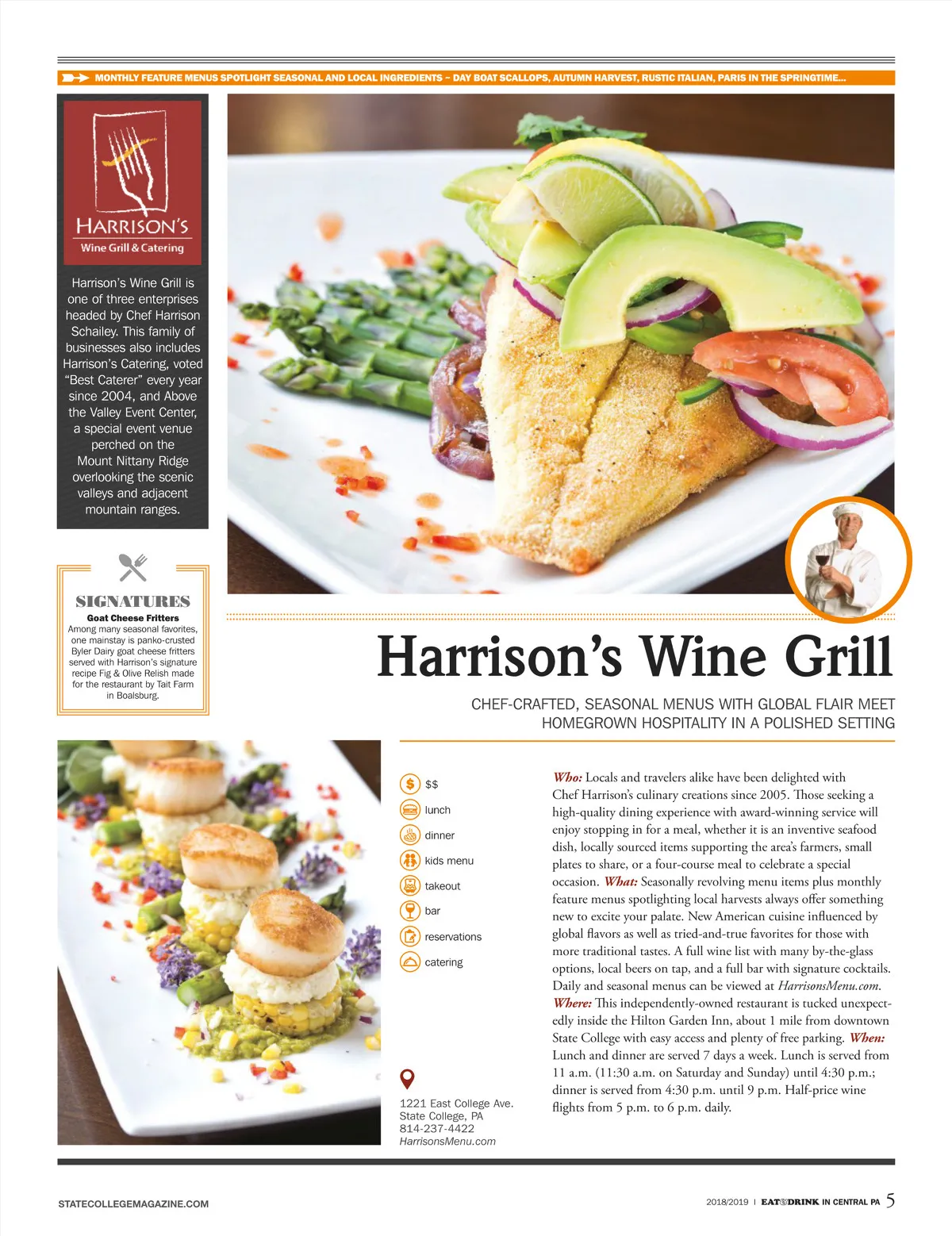 MONTHLY FEATURE MENUS SPOTLIGHT SEASONAL AND LOCAL INGREDIENTS – DAY BOAT SCALLOPS, AUTUMN HARVEST, RUSTIC ITALIAN, PARIS IN THE SPRINGTIME...

HARRISON'S
Wine Grill & Catering

Harrison's Wine Grill is one of three enterprises headed by Chef Harrison Schailey. This family of businesses also includes Harrison's Catering, voted "Best Caterer" every year since 2004, and Above the Valley Event Center, a special event venue perched on the Mount Nittany Ridge overlooking the scenic valleys and adjacent mountain ranges.

SIGNATURES
Goat Cheese Fritters
Among many seasonal favorites, one mainstay is panko-crusted Byler Dairy goat cheese fritters served with Harrison's signature recipe Fig & Olive Relish made for the restaurant by Tait Farm in Boalsburg.

Harrison's Wine Grill

CHEF-CRAFTED, SEASONAL MENUS WITH GLOBAL FLAIR MEET HOMEGROWN HOSPITALITY IN A POLISHED SETTING

$$
lunch
dinner
kids menu
takeout
bar
reservations
catering

1221 East College Ave.
State College, PA
814-237-4422
HarrisonsMenu.com

Who: Locals and travelers alike have been delighted with Chef Harrison's culinary creations since 2005. Those seeking a high-quality dining experience with award-winning service will enjoy stopping in for a meal, whether it is an inventive seafood dish, locally sourced items supporting the area's farmers, small plates to share, or a four-course meal to celebrate a special occasion. What: Seasonally revolving menu items plus monthly feature menus spotlighting local harvests always offer something new to excite your palate. New American cuisine influenced by global flavors as well as tried-and-true favorites for those with more traditional tastes. A full wine list with many by-the-glass options, local beers on tap, and a full bar with signature cocktails. Daily and seasonal menus can be viewed at HarrisonsMenu.com. Where: This independently-owned restaurant is tucked unexpectedly inside the Hilton Garden Inn, about 1 mile from downtown State College with easy access and plenty of free parking. When: Lunch and dinner are served 7 days a week. Lunch is served from 11 a.m. (11:30 a.m. on Saturday and Sunday) until 4:30 p.m.; dinner is served from 4:30 p.m. until 9 p.m. Half-price wine flights from 5 p.m. to 6 p.m. daily.

STATECOLLEGEMAGAZINE.COM

2018/2019 | EAT&DRINK IN CENTRAL PA 5